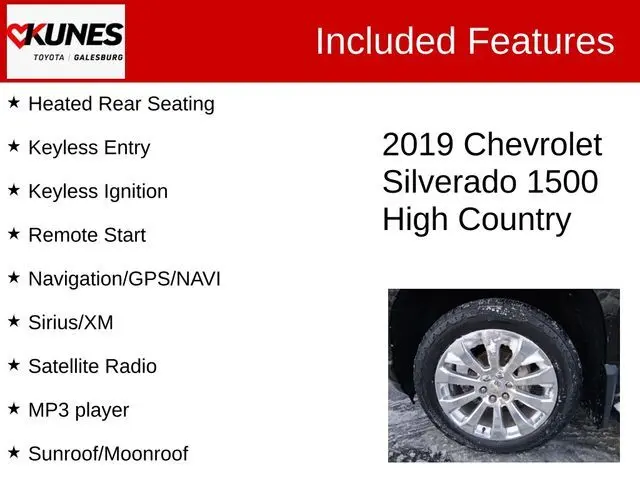 KUNES
TOYOTA | GALESBURG

Included Features

★ Heated Rear Seating

★ Keyless Entry

★ Keyless Ignition

★ Remote Start

★ Navigation/GPS/NAVI

★ Sirius/XM

★ Satellite Radio

★ MP3 player

★ Sunroof/Moonroof

2019 Chevrolet
Silverado 1500
High Country